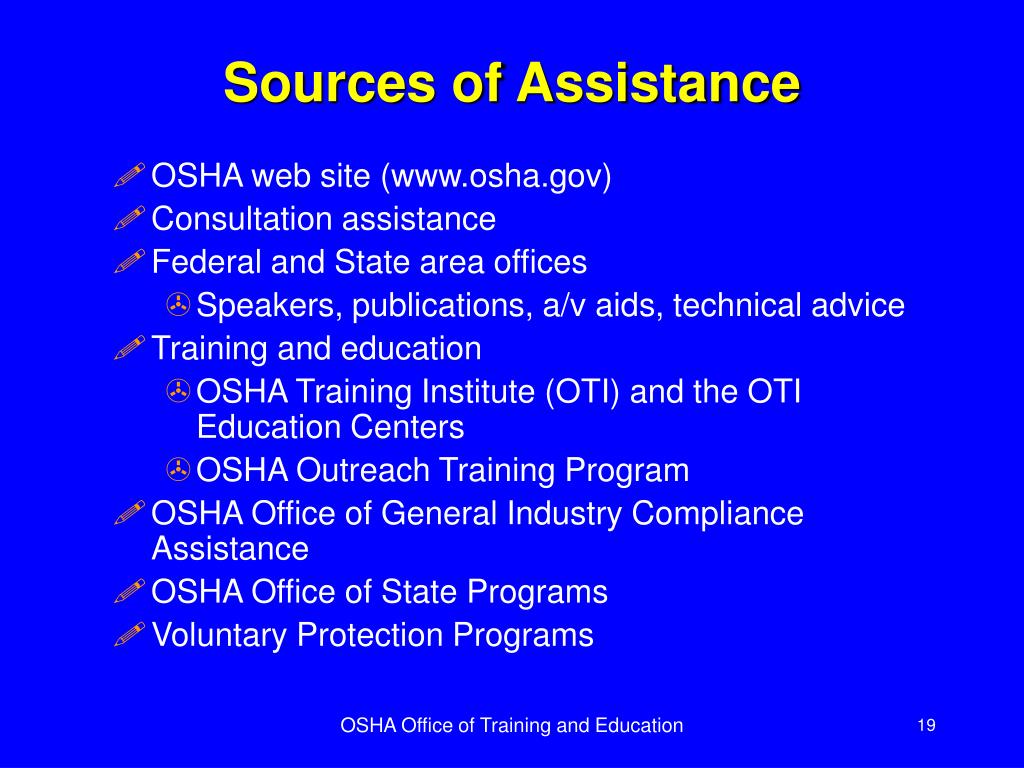 Sources of Assistance

OSHA web site (www.osha.gov)
Consultation assistance
Federal and State area offices
Speakers, publications, a/v aids, technical advice
Training and education
OSHA Training Institute (OTI) and the OTI Education Centers
OSHA Outreach Training Program
OSHA Office of General Industry Compliance Assistance
OSHA Office of State Programs
Voluntary Protection Programs

OSHA Office of Training and Education

19